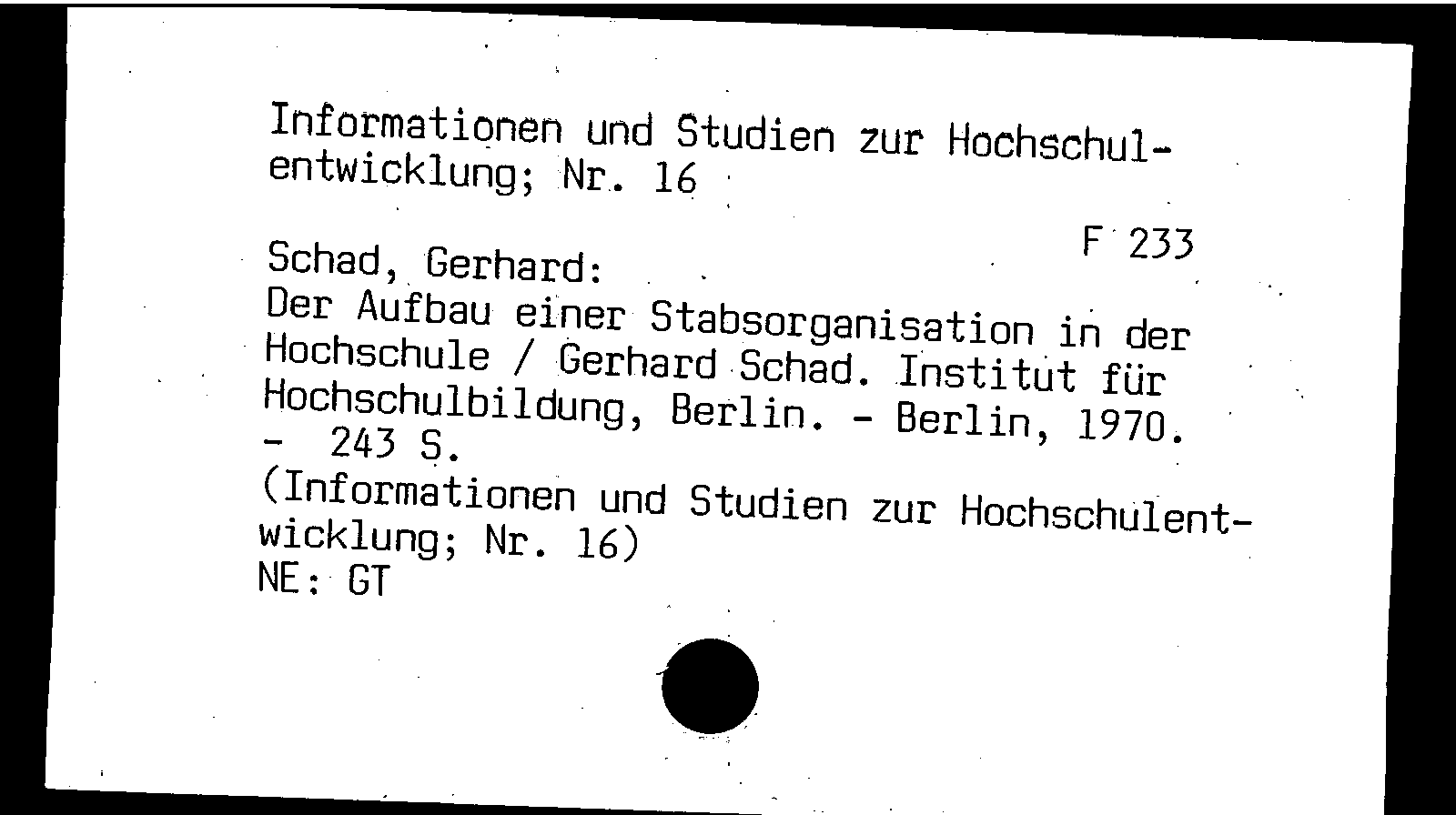 Informationen und Studien zur Hochschulentwicklung; Nr. 16

F 233

Schad, Gerhard:
Der Aufbau einer Stabsorganisation in der Hochschule / Gerhard Schad. Institut für Hochschulbildung, Berlin. - Berlin, 1970. - 243 S.
(Informationen und Studien zur Hochschulentwicklung; Nr. 16)
NE: GT